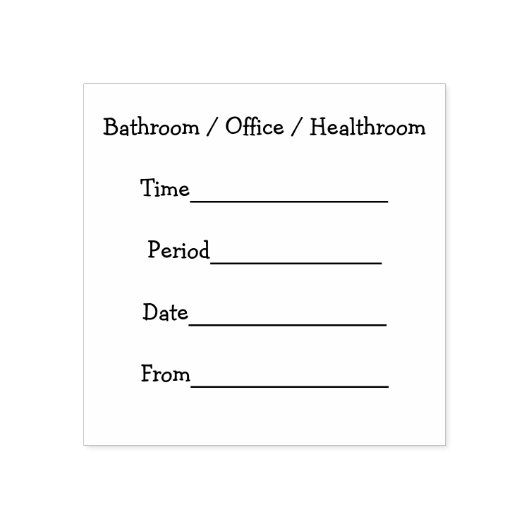 Bathroom / Office / Healthroom

Time____

Period____

Date____

From____